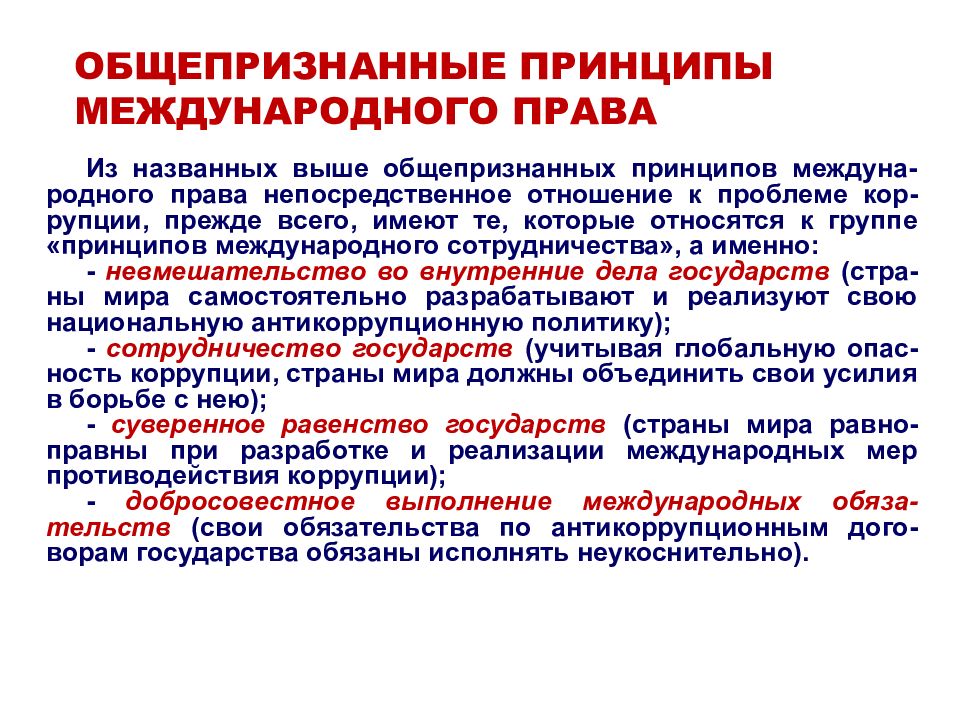 ОБЩЕПРИЗНАННЫЕ ПРИНЦИПЫ МЕЖДУНАРОДНОГО ПРАВА

Из названных выше общепризнанных принципов международного права непосредственное отношение к проблеме коррупции, прежде всего, имеют те, которые относятся к группе «принципов международного сотрудничества», а именно:

- невмешательство во внутренние дела государств (страны мира самостоятельно разрабатывают и реализуют свою национальную антикоррупционную политику);

- сотрудничество государств (учитывая глобальную опасность коррупции, страны мира должны объединить свои усилия в борьбе с нею);

- суверенное равенство государств (страны мира равноправны при разработке и реализации международных мер противодействия коррупции);

- добросовестное выполнение международных обязательств (свои обязательства по антикоррупционным договорам государства обязаны исполнять неукоснительно).